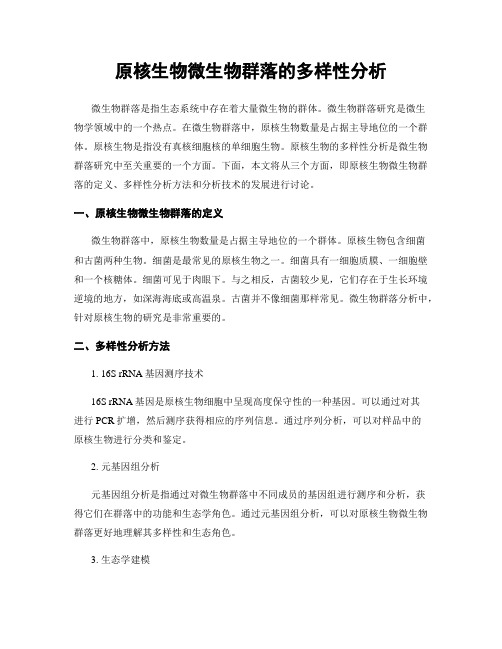 原核生物微生物群落的多样性分析

微生物群落是指生态系统中存在着大量微生物的群体。微生物群落研究是微生物学领域中的一个热点。在微生物群落中，原核生物数量是占据主导地位的一个群体。原核生物是指没有真核细胞核的单细胞生物。原核生物的多样性分析是微生物群落研究中至关重要的一个方面。下面，本文将从三个方面，即原核生物微生物群落的定义、多样性分析方法和分析技术的发展进行讨论。

一、原核生物微生物群落的定义

微生物群落中，原核生物数量是占据主导地位的一个群体。原核生物包含细菌和古菌两种生物。细菌是最常见的原核生物之一。细菌具有一细胞质膜、一细胞壁和一个核糖体。细菌可见于肉眼下。与之相反，古菌较少见，它们存在于生长环境逆境的地方，如深海海底或高温泉。古菌并不像细菌那样常见。微生物群落分析中，针对原核生物的研究是非常重要的。

二、多样性分析方法

1. 16S rRNA 基因测序技术

16S rRNA 基因是原核生物细胞中呈现高度保守性的一种基因。可以通过对其进行 PCR 扩增，然后测序获得相应的序列信息。通过序列分析，可以对样品中的原核生物进行分类和鉴定。

2. 元基因组分析

元基因组分析是指通过对微生物群落中不同成员的基因组进行测序和分析，获得它们在群落中的功能和生态学角色。通过元基因组分析，可以对原核生物微生物群落更好地理解其多样性和生态角色。

3. 生态学建模